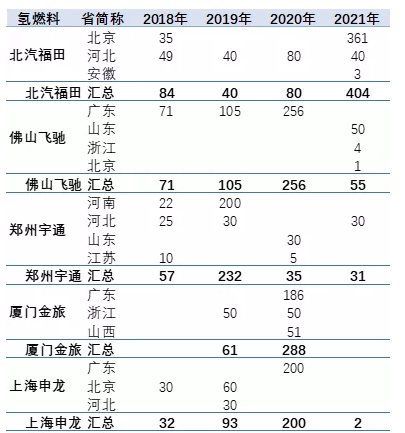 | 氢燃料 | 省简称 | 2018年 | 2019年 | 2020年 | 2021年 |
|---|---|---|---|---|---|
| 北汽福田 | 北京 | 35 | | | 361 |
| | 河北 | 49 | 40 | 80 | 40 |
| | 安徽 | | | | 3 |
| 北汽福田 汇总 | | 84 | 40 | 80 | 404 |
| 佛山飞驰 | 广东 | 71 | 105 | 256 | |
| | 山东 | | | | 50 |
| | 浙江 | | | | 4 |
| | 北京 | | | | 1 |
| 佛山飞驰 汇总 | | 71 | 105 | 256 | 55 |
| 郑州宇通 | 河南 | 22 | 200 | | |
| | 河北 | 25 | 30 | | 30 |
| | 山东 | | | 30 | |
| | 江苏 | 10 | | 5 | |
| 郑州宇通 汇总 | | 57 | 232 | 35 | 31 |
| 厦门金旅 | 广东 | | | 186 | |
| | 浙江 | | 50 | 50 | |
| | 山西 | | | 51 | |
| 厦门金旅 汇总 | | | 61 | 288 | |
| 上海申龙 | 广东 | | | 200 | |
| | 北京 | 30 | 60 | | |
| | 河北 | | 30 | | |
| 上海申龙 汇总 | | 32 | 93 | 200 | 2 |